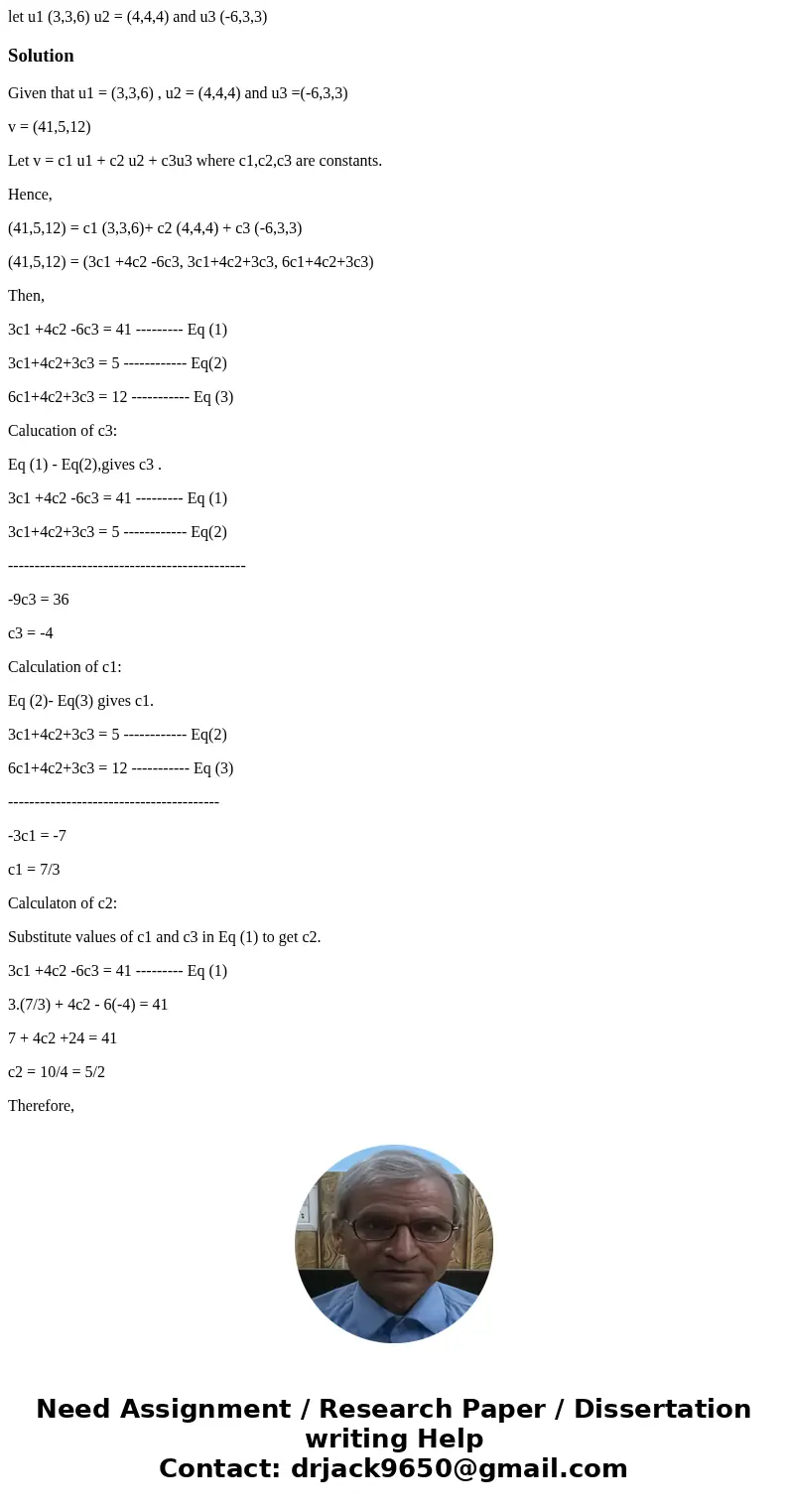 let u1 (3,3,6) u2 = (4,4,4) and u3 (-6,3,3)

Solution

Given that u1 = (3,3,6) , u2 = (4,4,4) and u3 =(-6,3,3)

v = (41,5,12)

Let v = c1 u1 + c2 u2 + c3u3 where c1,c2,c3 are constants.

Hence,

(41,5,12) = c1 (3,3,6)+ c2 (4,4,4) + c3 (-6,3,3)

(41,5,12) = (3c1 +4c2 -6c3, 3c1+4c2+3c3, 6c1+4c2+3c3)

Then,

3c1 +4c2 -6c3 = 41 --------- Eq (1)

3c1+4c2+3c3 = 5 ------------ Eq(2)

6c1+4c2+3c3 = 12 ----------- Eq (3)

Calucation of c3:

Eq (1) - Eq(2),gives c3 .

3c1 +4c2 -6c3 = 41 --------- Eq (1)

3c1+4c2+3c3 = 5 ------------ Eq(2)

---------------------------------------------

-9c3 = 36

c3 = -4

Calculation of c1:

Eq (2)- Eq(3) gives c1.

3c1+4c2+3c3 = 5 ------------ Eq(2)

6c1+4c2+3c3 = 12 ----------- Eq (3)

----------------------------------------

-3c1 = -7

c1 = 7/3

Calculaton of c2:

Substitute values of c1 and c3 in Eq (1) to get c2.

3c1 +4c2 -6c3 = 41 --------- Eq (1)

3.(7/3) + 4c2 - 6(-4) = 41

7 + 4c2 +24 = 41

c2 = 10/4 = 5/2

Therefore,

Need Assignment / Research Paper / Dissertation writing Help
Contact: drjack9650@gmail.com